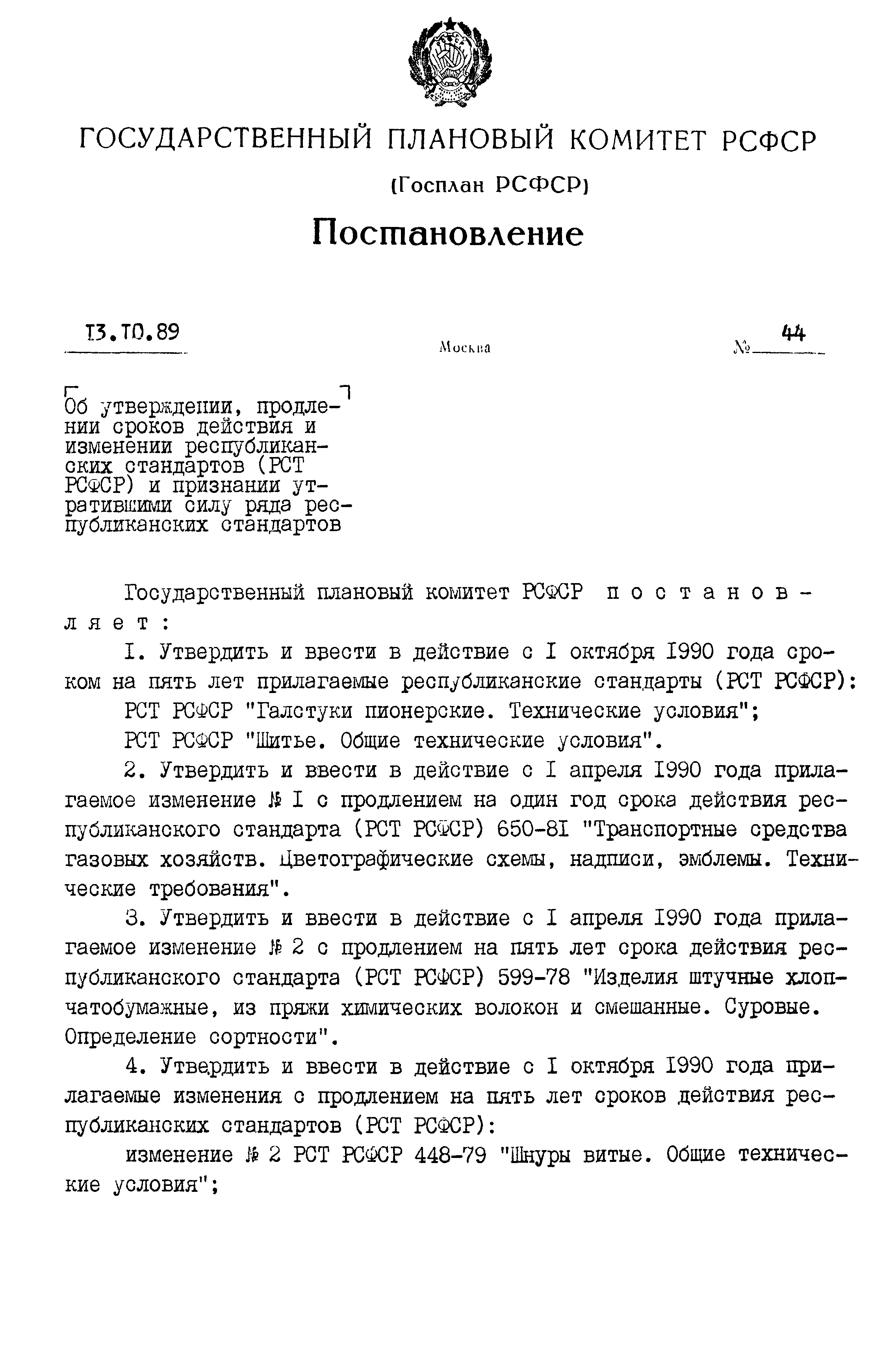 ГОСУДАРСТВЕННЫЙ ПЛАНОВЫЙ КОМИТЕТ РСФСР

(Госплан РСФСР)

Постановление

13.10.89

Москва

№ 44

Об утверждении, продлении сроков действия и изменении республиканских стандартов (РСТ РСФСР) и признании утратившими силу ряда республиканских стандартов

Государственный плановый комитет РСФСР постановляет:

1. Утвердить и ввести в действие с 1 октября 1990 года сроком на пять лет прилагаемые республиканские стандарты (РСТ РСФСР):

РСТ РСФСР "Галстуки пионерские. Технические условия";

РСТ РСФСР "Шитье. Общие технические условия".

2. Утвердить и ввести в действие с 1 апреля 1990 года прилагаемое изменение № 1 с продлением на один год срока действия республиканского стандарта (РСТ РСФСР) 650-81 "Транспортные средства газовых хозяйств. Цветографические схемы, надписи, эмблемы. Технические требования".

3. Утвердить и ввести в действие с 1 апреля 1990 года прилагаемое изменение № 2 с продлением на пять лет срока действия республиканского стандарта (РСТ РСФСР) 599-78 "Изделия штучные хлопчатобумажные, из пряжи химических волокон и смешанные. Суровые. Определение сортности".

4. Утвердить и ввести в действие с 1 октября 1990 года прилагаемые изменения с продлением на пять лет сроков действия республиканских стандартов (РСТ РСФСР):

изменение № 2 РСТ РСФСР 448-79 "Шнуры витые. Общие технические условия";